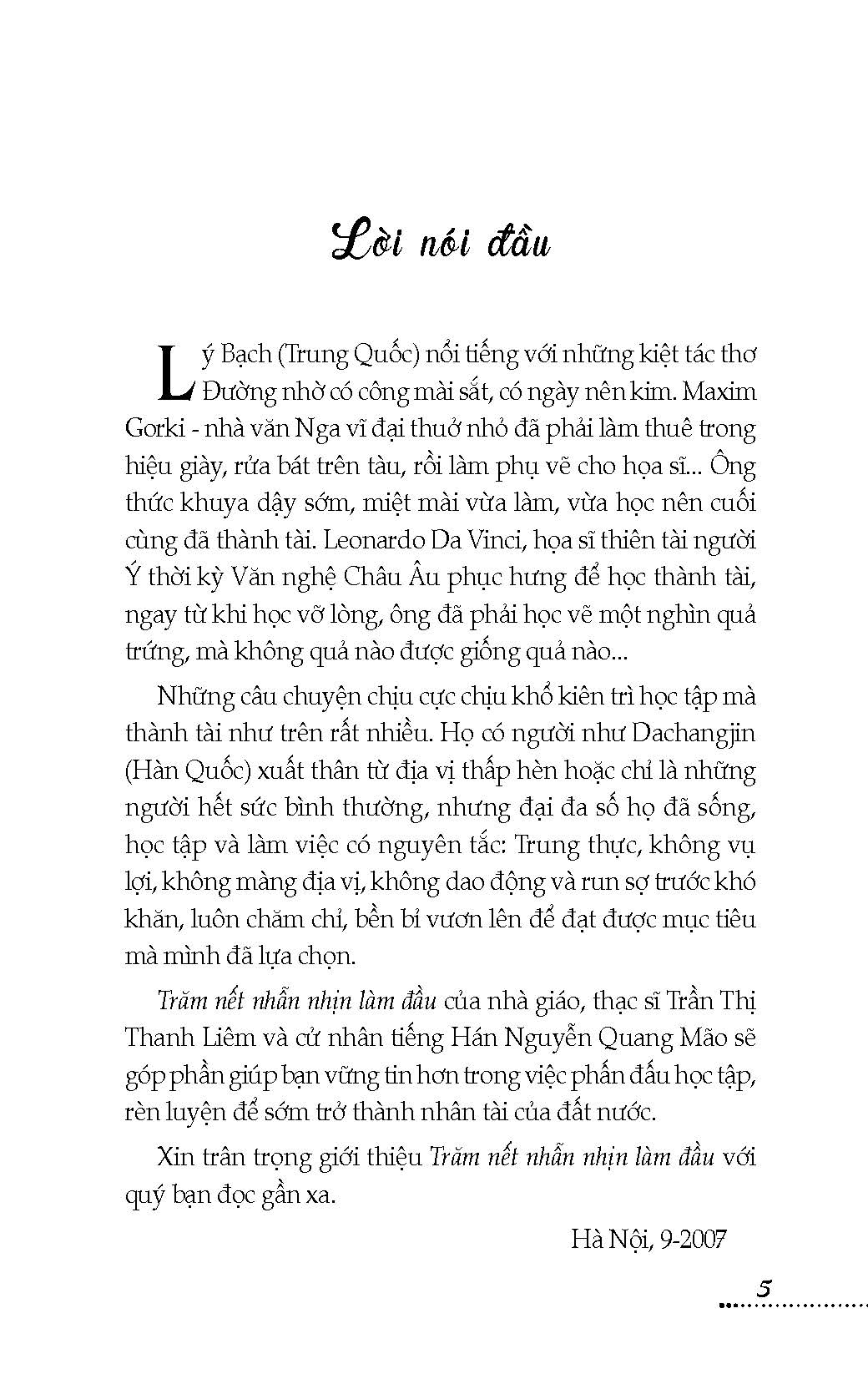 Lời nói đầu

Lý Bạch (Trung Quốc) nổi tiếng với những kiệt tác thơ Đường nhờ có công mài sắt, có ngày nên kim. Maxim Gorki - nhà văn Nga vĩ đại thuở nhỏ đã phải làm thuê trong hiệu giày, rửa bát trên tàu, rồi làm phụ vẽ cho họa sĩ... Ông thức khuya dậy sớm, miệt mài vừa làm, vừa học nên cuối cùng đã thành tài. Leonardo Da Vinci, họa sĩ thiên tài người Ý thời kỳ Văn nghệ Châu Âu phục hưng để học thành tài, ngay từ khi học vỡ lòng, ông đã phải học vẽ một nghìn quả trứng, mà không quả nào được giống quả nào...

Những câu chuyện chịu cực chịu khổ kiên trì học tập mà thành tài như trên rất nhiều. Họ có người như Dachangjin (Hàn Quốc) xuất thân từ địa vị thấp hèn hoặc chỉ là những người hết sức bình thường, nhưng đại đa số họ đã sống, học tập và làm việc có nguyên tắc: Trung thực, không vụ lợi, không màng địa vị, không dao động và run sợ trước khó khăn, luôn chăm chỉ, bền bỉ vươn lên để đạt được mục tiêu mà mình đã lựa chọn.

Trăm nết nhẫn nhịn làm đầu của nhà giáo, thạc sĩ Trần Thị Thanh Liêm và cử nhân tiếng Hán Nguyễn Quang Mão sẽ góp phần giúp bạn vững tin hơn trong việc phấn đấu học tập, rèn luyện để sớm trở thành nhân tài của đất nước.

Xin trân trọng giới thiệu Trăm nết nhẫn nhịn làm đầu với quý bạn đọc gần xa.

Hà Nội, 9-2007

5